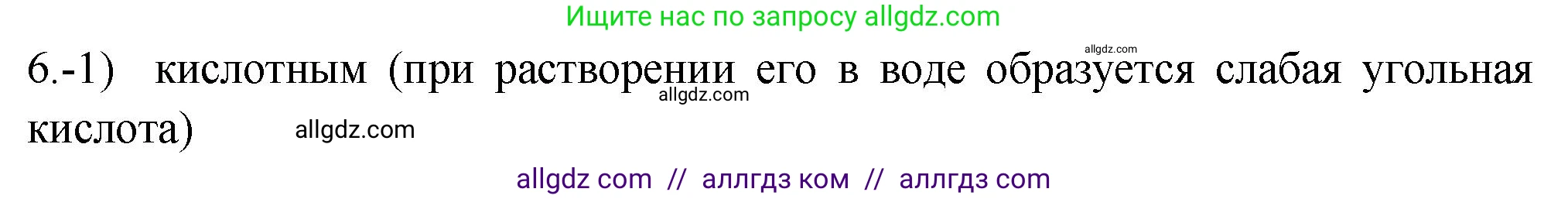 Ищите нас по запросу allgdz.com

allgdz.com

6.-1) кислотным (при растворении его в воде образуется слабая угольная кислота)

allgdz.com

allgdz.com

allgdz com // аллгдз ком // аллгдз com